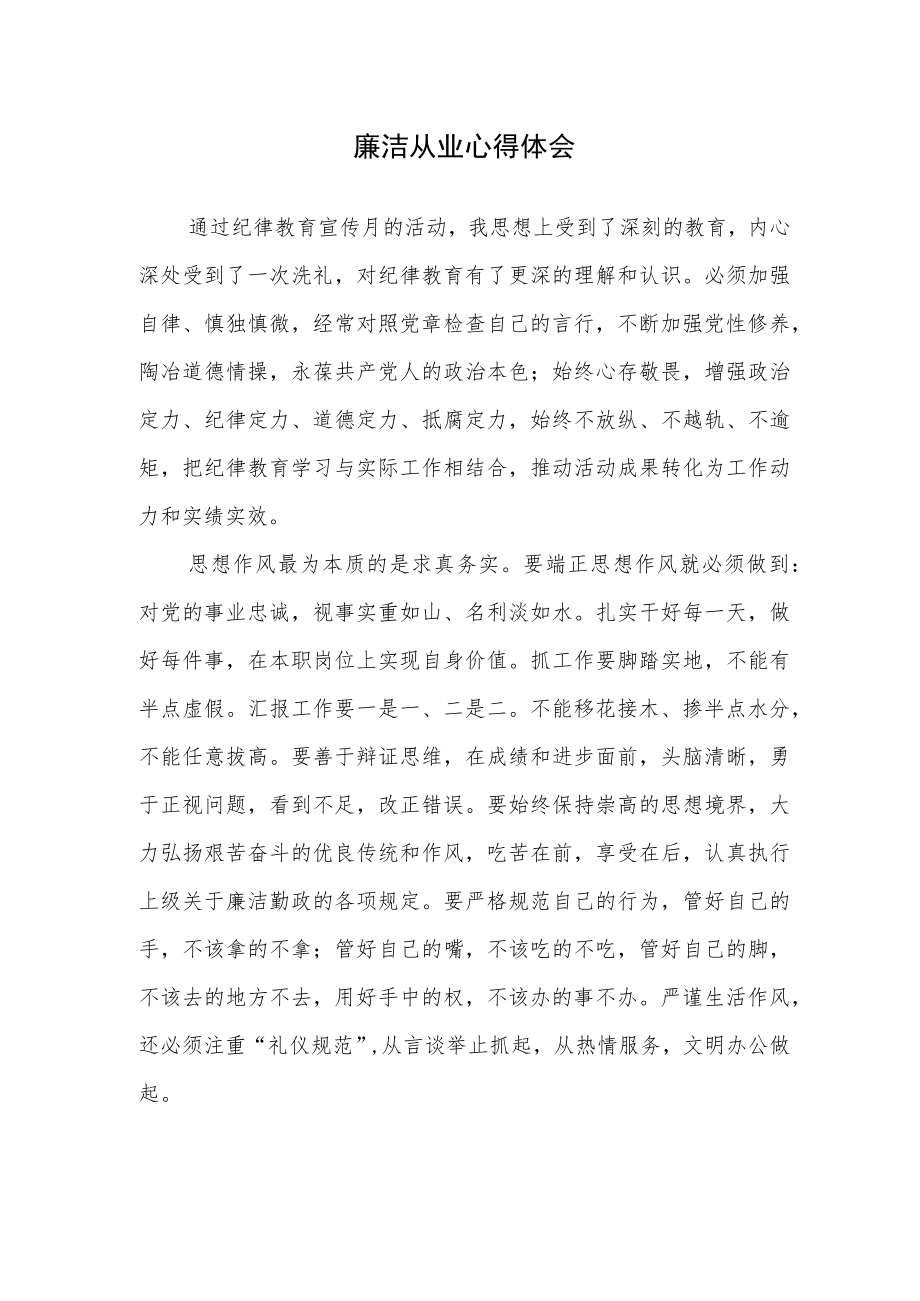 廉洁从业心得体会

通过纪律教育宣传月的活动，我思想上受到了深刻的教育，内心深处受到了一次洗礼，对纪律教育有了更深的理解和认识。必须加强自律、慎独慎微，经常对照党章检查自己的言行，不断加强党性修养，陶冶道德情操，永葆共产党人的政治本色；始终心存敬畏，增强政治定力、纪律定力、道德定力、抵腐定力，始终不放纵、不越轨、不逾矩，把纪律教育学习与实际工作相结合，推动活动成果转化为工作动力和实绩实效。

思想作风最为本质的是求真务实。要端正思想作风就必须做到：对党的事业忠诚，视事实重如山、名利淡如水。扎实干好每一天，做好每件事，在本职岗位上实现自身价值。抓工作要脚踏实地，不能有半点虚假。汇报工作要一是一、二是二。不能移花接木、掺半点水分，不能任意拔高。要善于辩证思维，在成绩和进步面前，头脑清晰，勇于正视问题，看到不足，改正错误。要始终保持崇高的思想境界，大力弘扬艰苦奋斗的优良传统和作风，吃苦在前，享受在后，认真执行上级关于廉洁勤政的各项规定。要严格规范自己的行为，管好自己的手，不该拿的不拿；管好自己的嘴，不该吃的不吃，管好自己的脚，不该去的地方不去，用好手中的权，不该办的事不办。严谨生活作风，还必须注重“礼仪规范”,从言谈举止抓起，从热情服务，文明办公做起。